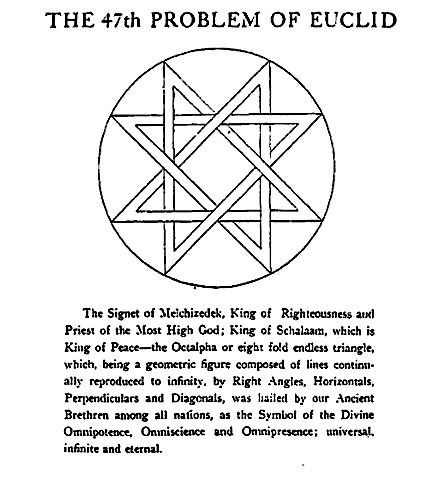 THE 47th PROBLEM OF EUCLID

The Signet of Melchizedek, King of Righteousness and Priest of the Most High God; King of Schalaam, which is King of Peace—the Octalpha or eight fold endless triangle, which, being a geometric figure composed of lines continually reproduced to infinity, by Right Angles, Horizontals, Perpendiculars and Diagonals, was hailed by our Ancient Brethren among all nations, as the Symbol of the Divine Omnipotence, Omniscience and Omnipresence; universal, infinite and eternal.